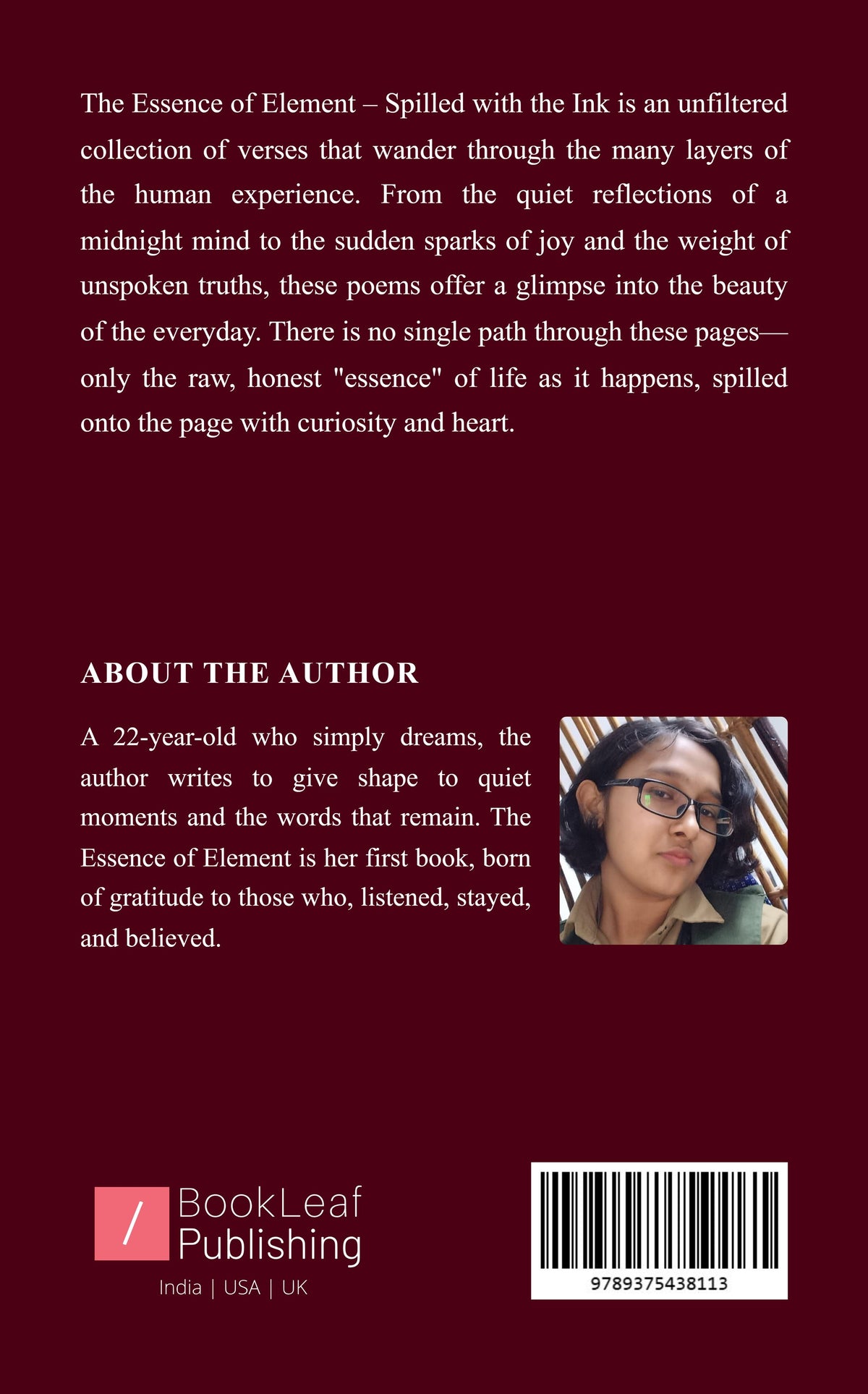 The Essence of Element – Spilled with the Ink is an unfiltered collection of verses that wander through the many layers of the human experience. From the quiet reflections of a midnight mind to the sudden sparks of joy and the weight of unspoken truths, these poems offer a glimpse into the beauty of the everyday. There is no single path through these pages—only the raw, honest "essence" of life as it happens, spilled onto the page with curiosity and heart.

ABOUT THE AUTHOR

A 22-year-old who simply dreams, the author writes to give shape to quiet moments and the words that remain. The Essence of Element is her first book, born of gratitude to those who, listened, stayed, and believed.

/ BookLeaf Publishing
India | USA | UK

9789375438113